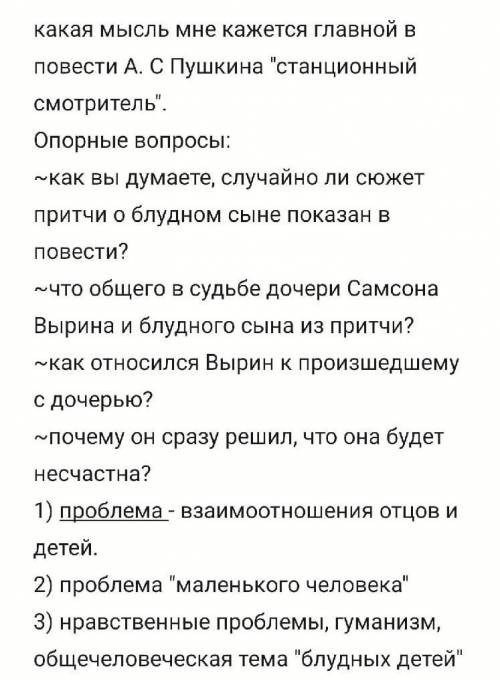 какая мысль мне кажется главной в повести А. С Пушкина "станционный смотритель".
Опорные вопросы:
~как вы думаете, случайно ли сюжет притчи о блудном сыне показан в повести?
~что общего в судьбе дочери Самсона Вырина и блудного сына из притчи?
~как относился Вырин к произшедшему с дочерью?
~почему он сразу решил, что она будет несчастна?
1) проблема - взаимоотношения отцов и детей.
2) проблема "маленького человека"
3) нравственные проблемы, гуманизм, общечеловеческая тема "блудных детей"